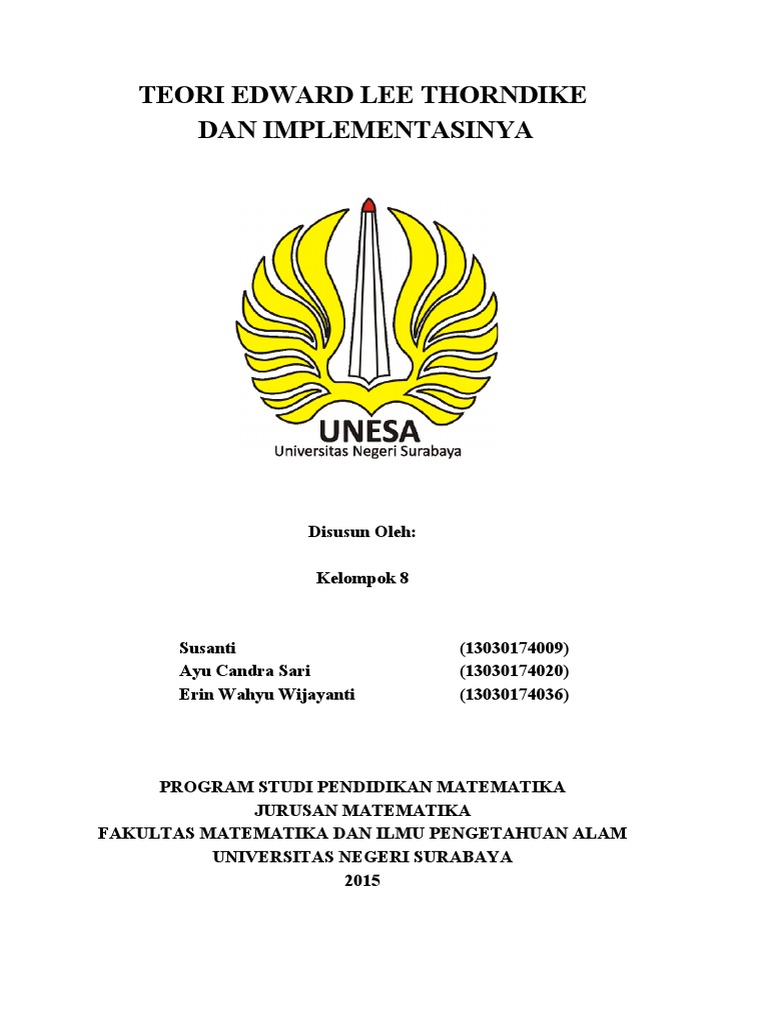 TEORI EDWARD LEE THORNDIKE
DAN IMPLEMENTASINYA

UNESA
Universitas Negeri Surabaya

Disusun Oleh:

Kelompok 8

Susanti (13030174009)
Ayu Candra Sari (13030174020)
Erin Wahyu Wijayanti (13030174036)

PROGRAM STUDI PENDIDIKAN MATEMATIKA
JURUSAN MATEMATIKA
FAKULTAS MATEMATIKA DAN ILMU PENGETAHUAN ALAM
UNIVERSITAS NEGERI SURABAYA
2015